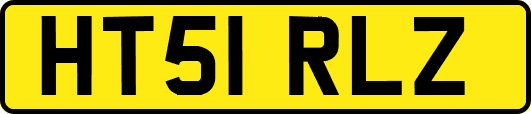 HT51 RLZ